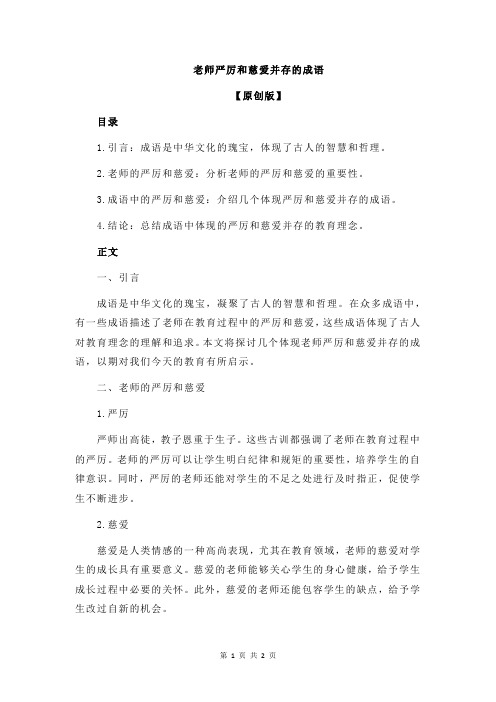 老师严厉和慈爱并存的成语

【原创版】

目录

1.引言：成语是中华文化的瑰宝，体现了古人的智慧和哲理。

2.老师的严厉和慈爱：分析老师的严厉和慈爱的重要性。

3.成语中的严厉和慈爱：介绍几个体现严厉和慈爱并存的成语。

4.结论：总结成语中体现的严厉和慈爱并存的教育理念。

正文

一、引言

成语是中华文化的瑰宝，凝聚了古人的智慧和哲理。在众多成语中，有一些成语描述了老师在教育过程中的严厉和慈爱，这些成语体现了古人对教育理念的理解和追求。本文将探讨几个体现老师严厉和慈爱并存的成语，以期对我们今天的教育有所启示。

二、老师的严厉和慈爱

1.严厉

严师出高徒，教子恩重于生子。这些古训都强调了老师在教育过程中的严厉。老师的严厉可以让学生明白纪律和规矩的重要性，培养学生的自律意识。同时，严厉的老师还能对学生的不足之处进行及时指正，促使学生不断进步。

2.慈爱

慈爱是人类情感的一种高尚表现，尤其在教育领域，老师的慈爱对学生的成长具有重要意义。慈爱的老师能够关心学生的身心健康，给予学生成长过程中必要的关怀。此外，慈爱的老师还能包容学生的缺点，给予学生改过自新的机会。

第 1 页 共 2 页